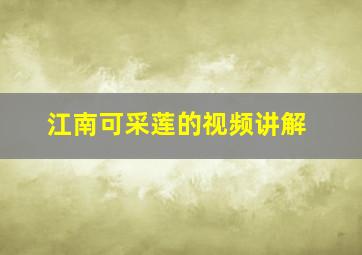 江南可采莲的视频讲解